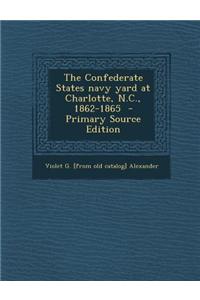 The Confederate States navy yard at Charlotte, N.C., 1862-1865 - Primary Source Edition

Violet G. [from old catalog] Alexander